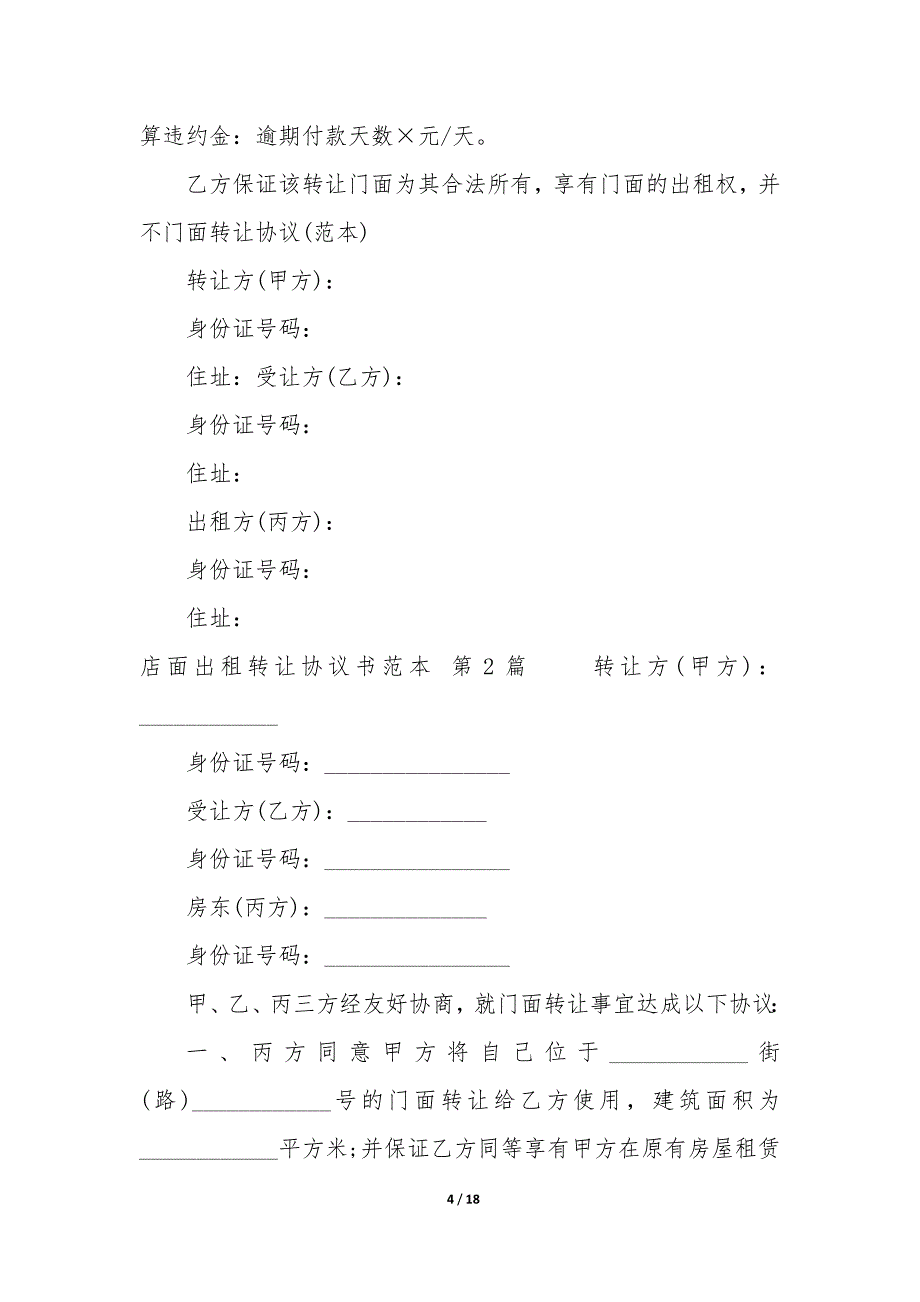 算违约金：逾期付款天数×元/天。

乙方保证该转让门面为其合法所有，享有门面的出租权，并不门面转让协议(范本)

转让方(甲方)：

身份证号码：

住址：受让方(乙方)：

身份证号码：

住址：

出租方(丙方)：

身份证号码：

住址：

店面出租转让协议书范本 第2篇 转让方(甲方)：____________

身份证号码：________________

受让方(乙方)：____________

身份证号码：________________

房东(丙方)：______________

身份证号码：________________

甲、乙、丙三方经友好协商，就门面转让事宜达成以下协议：

一、丙方同意甲方将自己位于____________街(路)____________号的门面转让给乙方使用，建筑面积为____________平方米；并保证乙方同等享有甲方在原有房屋租赁

4 / 18